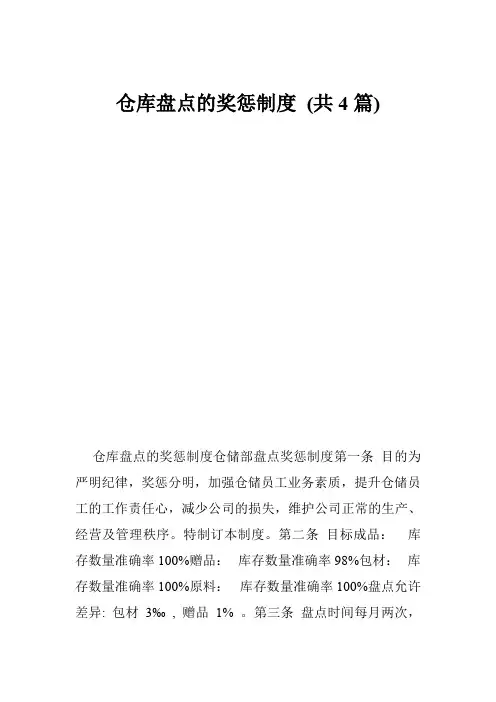 仓库盘点的奖惩制度 (共 4 篇)

仓库盘点的奖惩制度仓储部盘点奖惩制度第一条 目的为严明纪律，奖惩分明，加强仓储员工业务素质，提升仓储员工的工作责任心，减少公司的损失，维护公司正常的生产、经营及管理秩序。特制订本制度。第二条 目标成品： 库存数量准确率 100%赠品： 库存数量准确率 98%包材： 库存数量准确率 100%原料： 库存数量准确率 100%盘点允许差异: 包材 3‰ , 赠品 1% 。第三条 盘点时间每月两次，